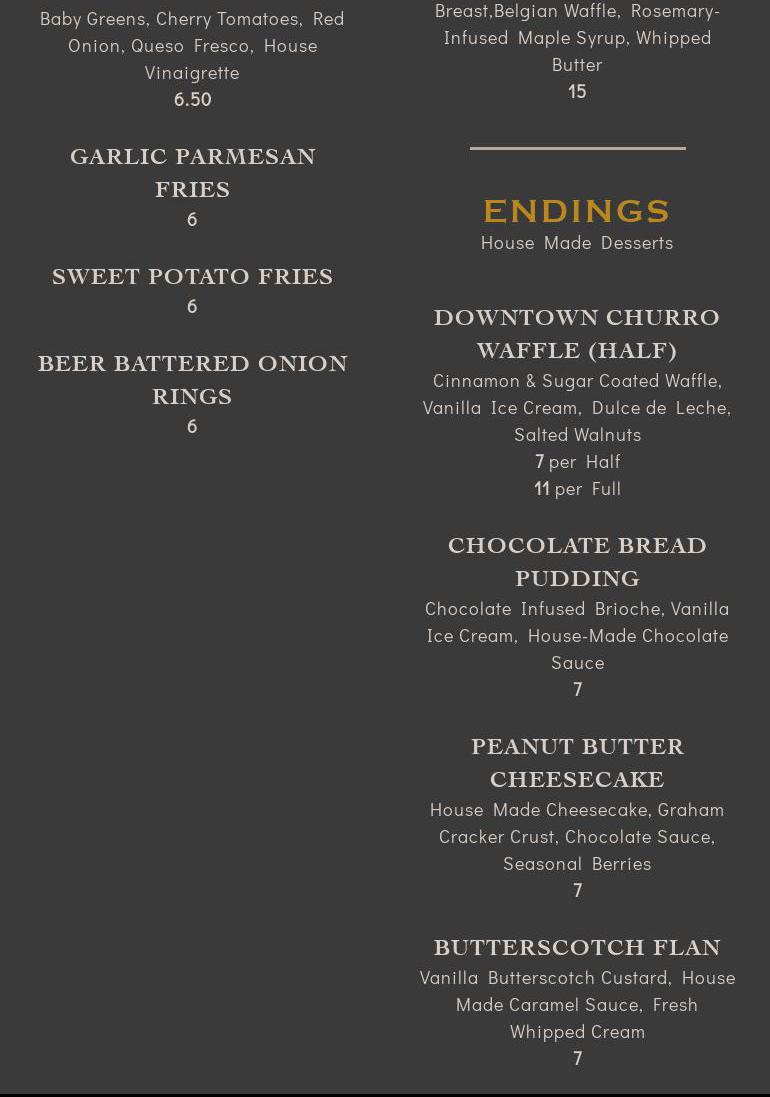 Baby Greens, Cherry Tomatoes, Red Onion, Queso Fresco, House Vinaigrette
6.50

GARLIC PARMESAN FRIES
6

SWEET POTATO FRIES
6

BEER BATTERED ONION RINGS
6

Breast,Belgian Waffle, Rosemary-Infused Maple Syrup, Whipped Butter
15

ENDINGS
House Made Desserts

DOWNTOWN CHURRO WAFFLE (HALF)
Cinnamon & Sugar Coated Waffle, Vanilla Ice Cream, Dulce de Leche, Salted Walnuts
7 per Half
11 per Full

CHOCOLATE BREAD PUDDING
Chocolate Infused Brioche, Vanilla Ice Cream, House-Made Chocolate Sauce
7

PEANUT BUTTER CHEESECAKE
House Made Cheesecake, Graham Cracker Crust, Chocolate Sauce, Seasonal Berries
7

BUTTERSCOTCH FLAN
Vanilla Butterscotch Custard, House Made Caramel Sauce, Fresh Whipped Cream
7